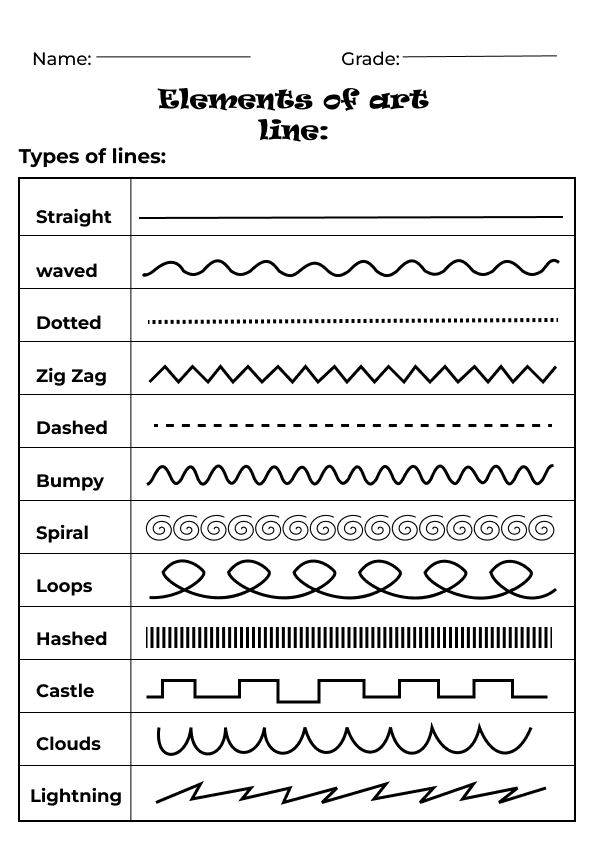 Name: Grade:

Elements of art line:

Types of lines:

| Straight | |
|---|---|
| waved | |
| Dotted | |
| Zig Zag | |
| Dashed | |
| Bumpy | |
| Spiral | |
| Loops | |
| Hashed | |
| Castle | |
| Clouds | |
| Lightning | |